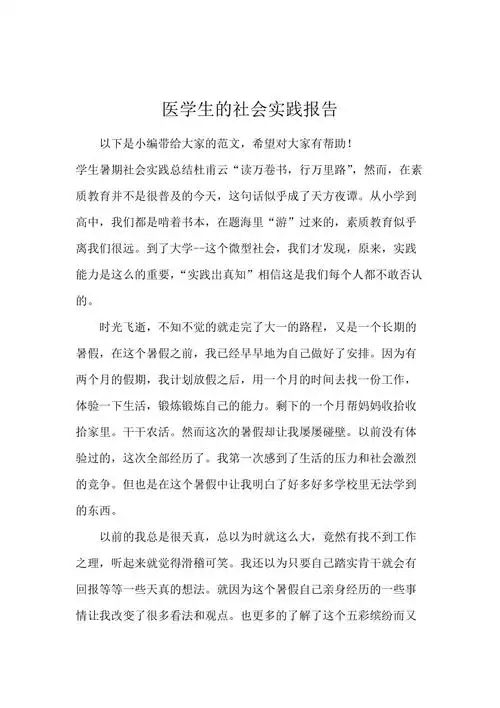 医学生的社会实践报告

以下是小编带给大家的范文，希望对大家有帮助！

学生暑期社会实践总结杜甫云“读万卷书，行万里路”，然而，在素质教育并不是很普及的今天，这句话似乎成了天方夜谭。从小学到高中，我们都是啃着书本，在题海里“游”过来的，素质教育似乎离我们很远。到了大学--这个微型社会，我们才发现，原来，实践能力是这么的重要，“实践出真知”相信这是我们每个人都不敢否认的。

时光飞逝，不知不觉的就走完了大一的路程，又是一个长期的暑假，在这个暑假之前，我已经早早地为自己做好了安排。因为有两个月的假期，我计划放假之后，用一个月的时间去找一份工作，体验一下生活，锻炼锻炼自己的能力。剩下的一个月帮妈妈收拾收拾家里。干干农活。然而这次的暑假却让我屡屡碰壁。以前没有体验过的，这次全部经历了。我第一次感到了生活的压力和社会激烈的竞争。但也是在这个暑假中让我明白了好多好多学校里无法学到的东西。

以前的我总是很天真，总以为时就这么大，竟然有找不到工作之理，听起来就觉得滑稽可笑。我还以为只要自己踏实肯干就会有回报等等一些天真的想法。就因为这个暑假自己亲身经历的一些事情让我改变了很多看法和观点。也更多的了解了这个五彩缤纷而又